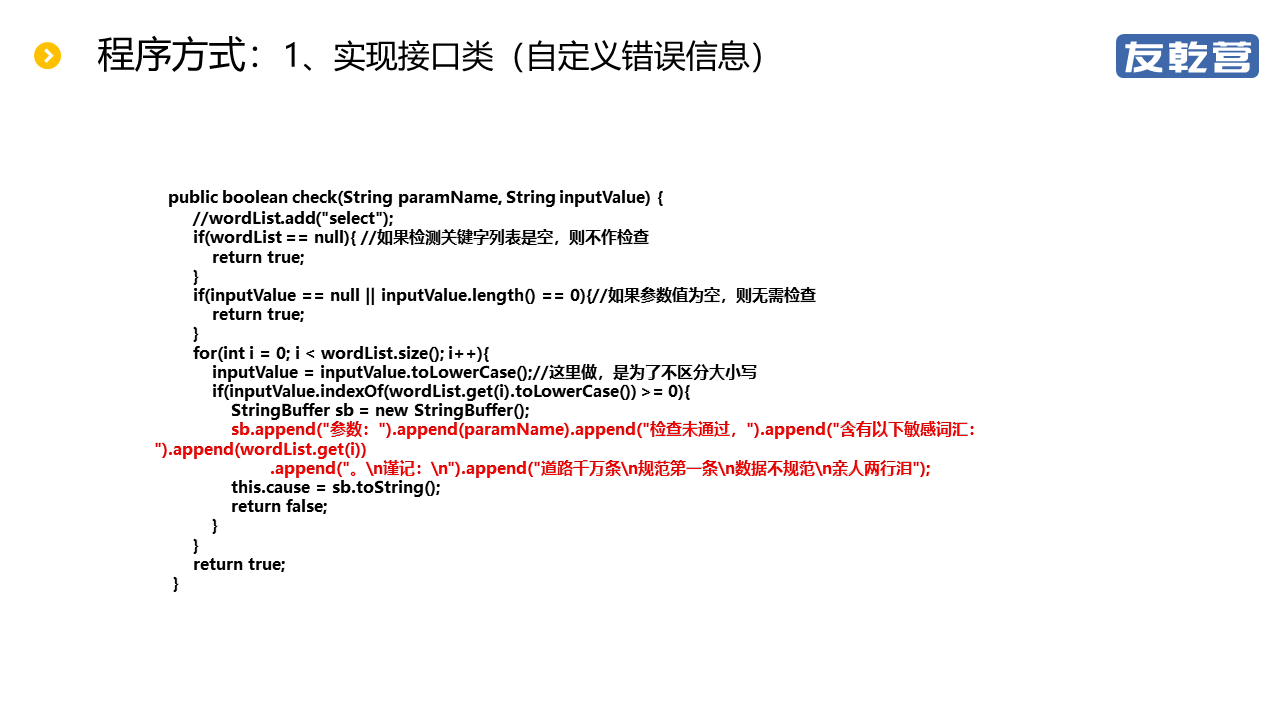 程序方式：1、实现接口类（自定义错误信息）

友乾营

public boolean check(String paramName, String inputValue) {
//wordList.add("select");
if(wordList == null){ //如果检测关键字列表是空，则不作检查
return true;
}
if(inputValue == null || inputValue.length() == 0){//如果参数值为空，则无需检查
return true;
}
for(int i = 0; i < wordList.size(); i++){
inputValue = inputValue.toLowerCase();//这里做，是为了不区分大小写
if(inputValue.indexOf(wordList.get(i).toLowerCase()) >= 0){
StringBuffer sb = new StringBuffer();
sb.append("参数：").append(paramName).append("检查未通过，").append("含有以下敏感词汇：").append(wordList.get(i))
.append("。\n谨记：\n").append("道路千万条\n规范第一条\n数据不规范\n亲人两行泪");
this.cause = sb.toString();
return false;
}
}
return true;
}